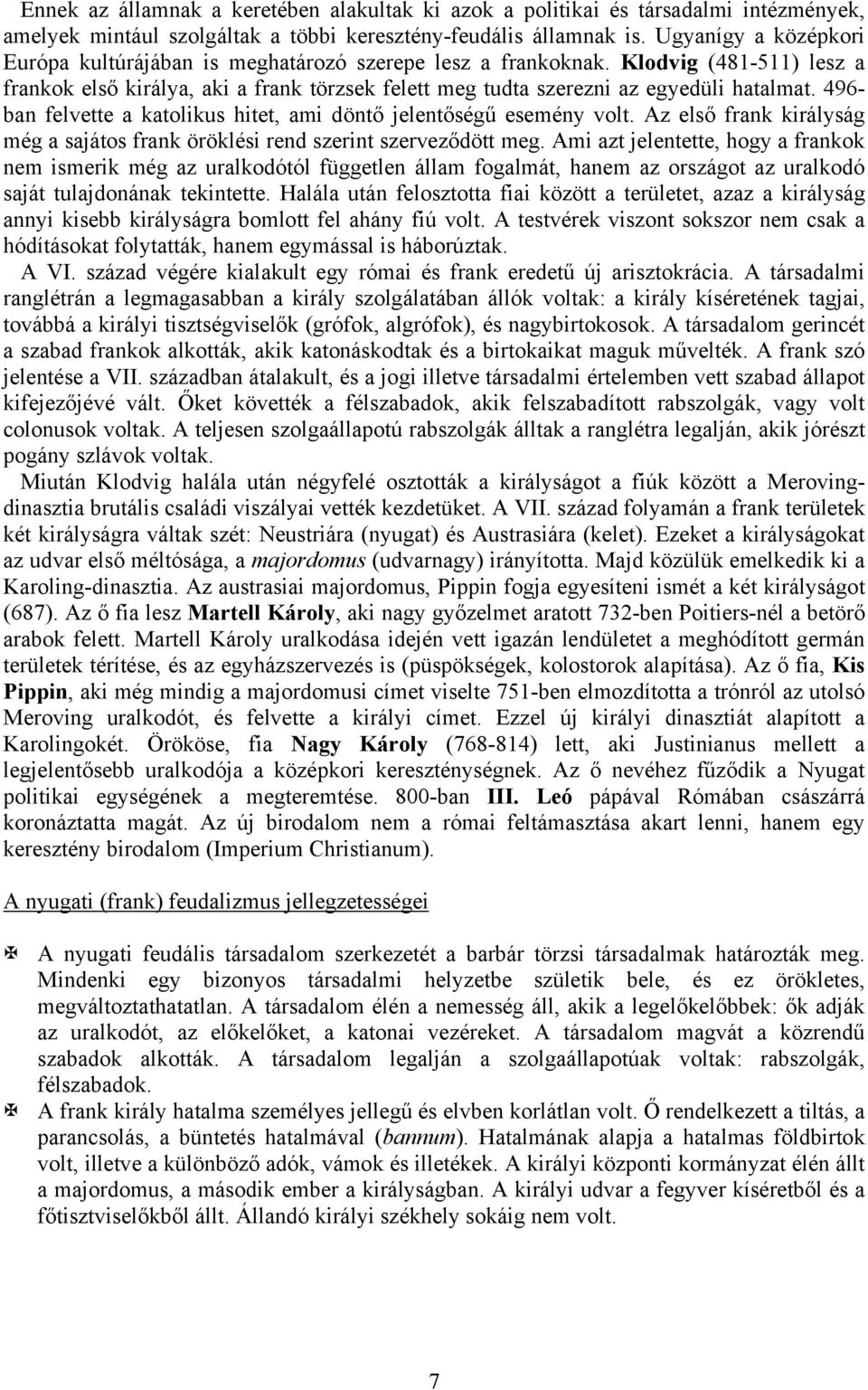 Ennek az államnak a keretében alakultak ki azok a politikai és társadalmi intézmények, amelyek mintául szolgáltak a többi keresztény-feudális államnak is. Ugyanígy a középkori Európa kultúrájában is meghatározó szerepe lesz a frankoknak. Klodvig (481-511) lesz a frankok első királya, aki a frank törzsek felett meg tudta szerezni az egyedüli hatalmat. 496-ban felvette a katolikus hitet, ami döntő jelentőségű esemény volt. Az első frank királyság még a sajátos frank öröklési rend szerint szerveződött meg. Ami azt jelentette, hogy a frankok nem ismerik még az uralkodótól független állam fogalmát, hanem az országot az uralkodó saját tulajdonának tekintette. Halála után felosztotta fiai között a területet, azaz a királyság annyi kisebb királyságra bomlott fel ahány fiú volt. A testvérek viszont sokszor nem csak a hódításokat folytatták, hanem egymással is háborúztak.

A VI. század végére kialakult egy római és frank eredetű új arisztokrácia. A társadalmi ranglétrán a legmagasabban a király szolgálatában állók voltak: a király kíséretének tagjai, továbbá a királyi tisztségviselők (grófok, algrófok), és nagybirtokosok. A társadalom gerincét a szabad frankok alkották, akik katonáskodtak és a birtokaikat maguk művelték. A frank szó jelentése a VII. században átalakult, és a jogi illetve társadalmi értelemben vett szabad állapot kifejezőjévé vált. Őket követték a félszabadok, akik felszabadított rabszolgák, vagy volt colonusok voltak. A teljesen szolgaállapotú rabszolgák álltak a ranglétra legalján, akik jórészt pogány szlávok voltak.

Miután Klodvig halála után négyfelé osztották a királyságot a fiúk között a Meroving-dinasztia brutális családi viszályai vették kezdetüket. A VII. század folyamán a frank területek két királyságra váltak szét: Neustriára (nyugat) és Austrasiára (kelet). Ezeket a királyságokat az udvar első méltósága, a majordomus (udvarnagy) irányította. Majd közülük emelkedik ki a Karoling-dinasztia. Az austrasiai majordomus, Pippin fogja egyesíteni ismét a két királyságot (687). Az ő fia lesz Martell Károly, aki nagy győzelmet aratott 732-ben Poitiers-nél a betörő arabok felett. Martell Károly uralkodása idején vett igazán lendületet a meghódított germán területek térítése, és az egyházszervezés is (püspökségek, kolostorok alapítása). Az ő fia, Kis Pippin, aki még mindig a majordomusi címet viselte 751-ben elmozdította a trónról az utolsó Meroving uralkodót, és felvette a királyi címet. Ezzel új királyi dinasztiát alapított a Karolingokét. Örököse, fia Nagy Károly (768-814) lett, aki Justinianus mellett a legjelentősebb uralkodója a középkori kereszténységnek. Az ő nevéhez fűződik a Nyugat politikai egységének a megteremtése. 800-ban III. Leó pápával Rómában császárrá koronáztatta magát. Az új birodalom nem a római feltámasztása akart lenni, hanem egy keresztény birodalom (Imperium Christianum).

A nyugati (frank) feudalizmus jellegzetességei

A nyugati feudális társadalom szerkezetét a barbár törzsi társadalmak határozták meg. Mindenki egy bizonyos társadalmi helyzetbe születik bele, és ez örökletes, megváltoztathatatlan. A társadalom élén a nemesség áll, akik a legelőkelőbbek: ők adják az uralkodót, az előkelőket, a katonai vezéreket. A társadalom magvát a közrendű szabadok alkották. A társadalom legalján a szolgaállapotúak voltak: rabszolgák, félszabadok.

A frank király hatalma személyes jellegű és elvben korlátlan volt. Ő rendelkezett a tiltás, a parancsolás, a büntetés hatalmával (bannum). Hatalmának alapja a hatalmas földbirtok volt, illetve a különböző adók, vámok és illetékek. A királyi központi kormányzat élén állt a majordomus, a második ember a királyságban. A királyi udvar a fegyver kíséretből és a főtisztviselőkből állt. Állandó királyi székhely sokáig nem volt.

7